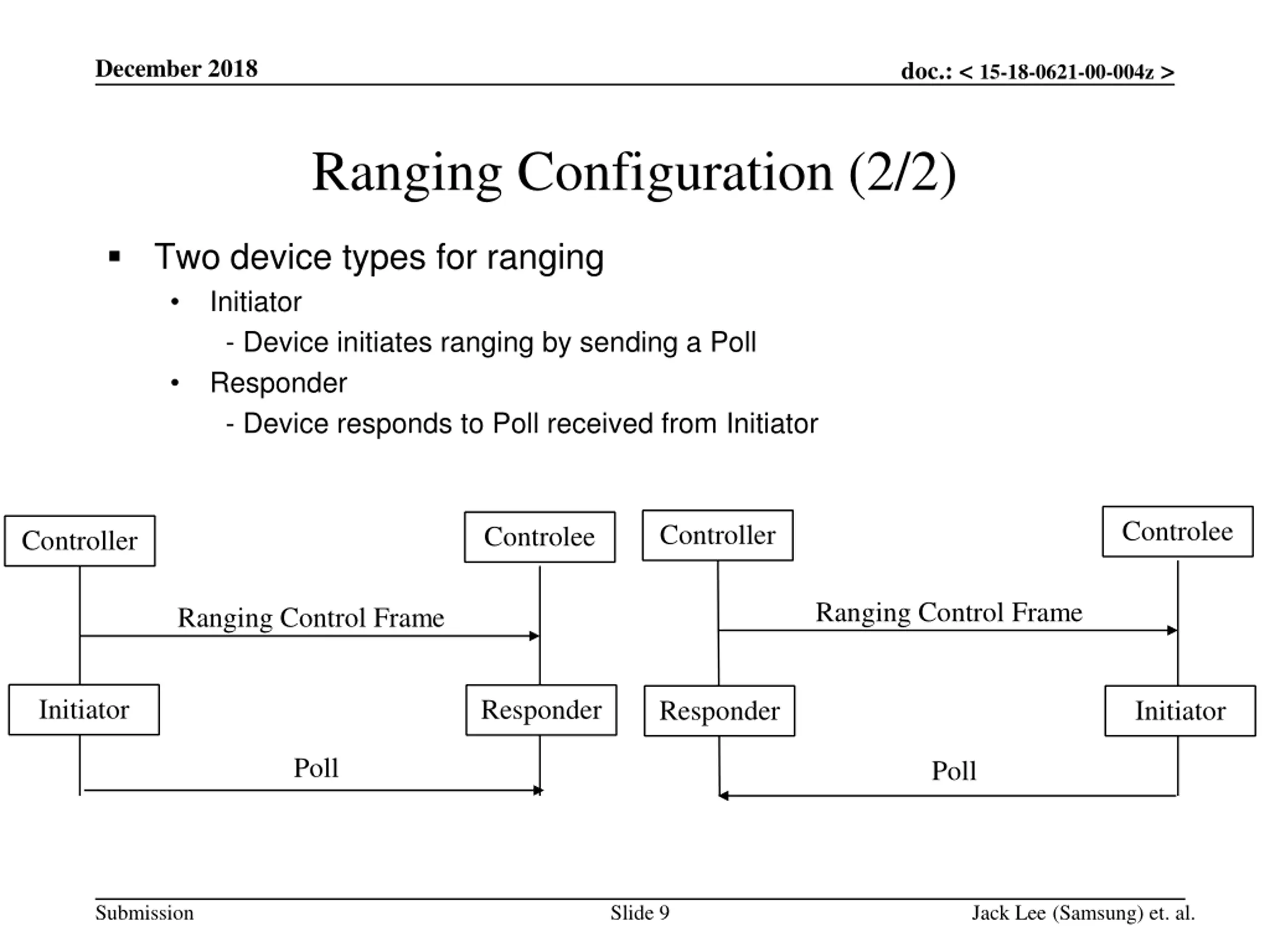 December 2018

doc.: < 15-18-0621-00-004z >

Ranging Configuration (2/2)

▪ Two device types for ranging
• Initiator
- Device initiates ranging by sending a Poll
• Responder
- Device responds to Poll received from Initiator

Controller
Controlee
Ranging Control Frame
Initiator
Responder
Poll

Controller
Controlee
Ranging Control Frame
Responder
Initiator
Poll

Submission
Slide 9
Jack Lee (Samsung) et. al.